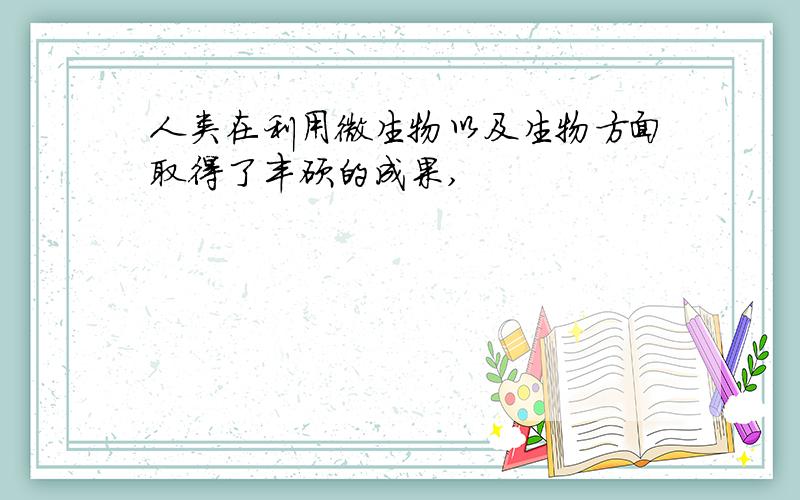 人类在利用微生物以及生物方面取得了丰硕的成果,